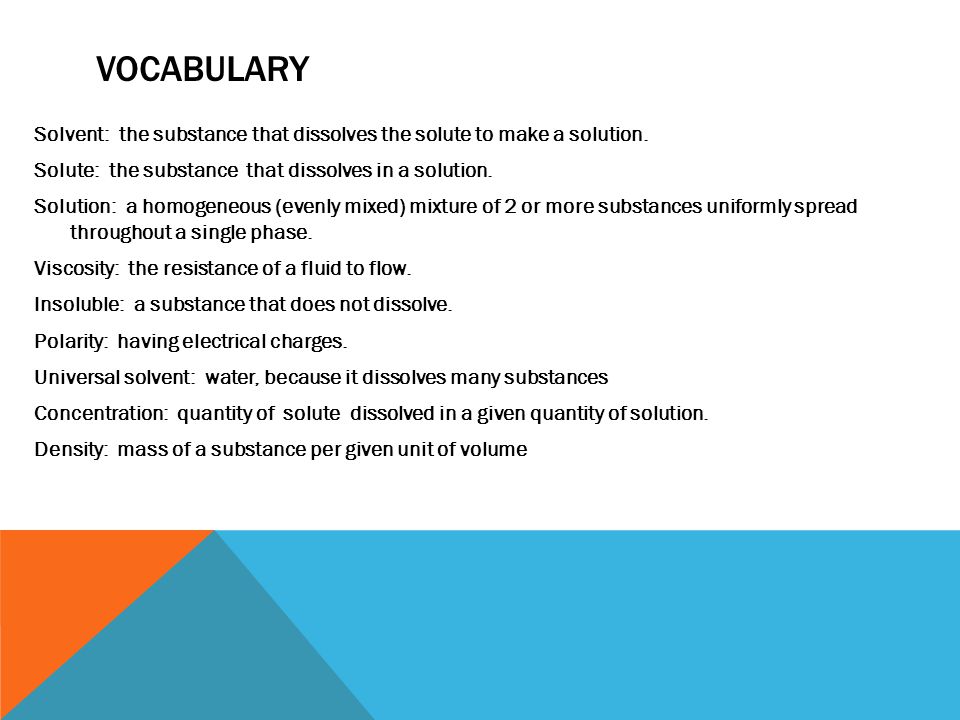 VOCABULARY

Solvent: the substance that dissolves the solute to make a solution.

Solute: the substance that dissolves in a solution.

Solution: a homogeneous (evenly mixed) mixture of 2 or more substances uniformly spread throughout a single phase.

Viscosity: the resistance of a fluid to flow.

Insoluble: a substance that does not dissolve.

Polarity: having electrical charges.

Universal solvent: water, because it dissolves many substances

Concentration: quantity of solute dissolved in a given quantity of solution.

Density: mass of a substance per given unit of volume